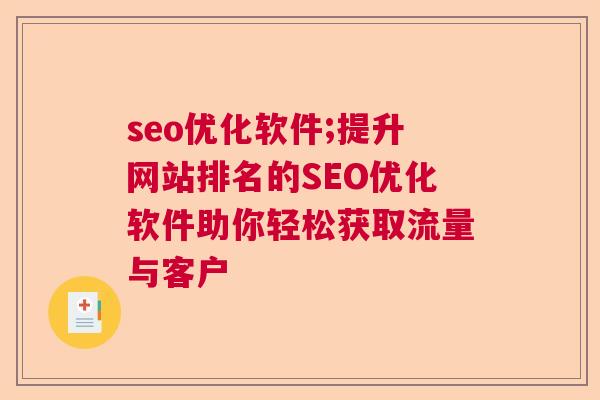 seo优化软件;提升网站排名的SEO优化软件助你轻松获取流量与客户